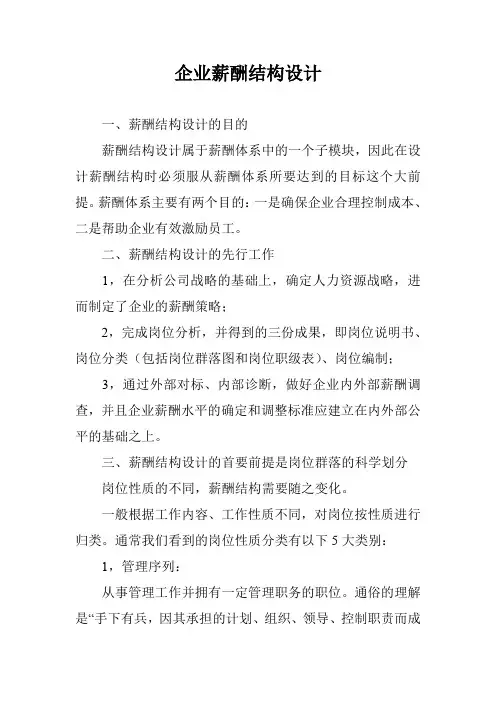 企业薪酬结构设计

一、薪酬结构设计的目的

薪酬结构设计属于薪酬体系中的一个子模块，因此在设计薪酬结构时必须服从薪酬体系所要达到的目标这个大前提。薪酬体系主要有两个目的：一是确保企业合理控制成本、二是帮助企业有效激励员工。

二、薪酬结构设计的先行工作

1，在分析公司战略的基础上，确定人力资源战略，进而制定了企业的薪酬策略；

2，完成岗位分析，并得到的三份成果，即岗位说明书、岗位分类（包括岗位群落图和岗位职级表）、岗位编制；

3，通过外部对标、内部诊断，做好企业内外部薪酬调查，并且企业薪酬水平的确定和调整标准应建立在内外部公平的基础之上。

三、薪酬结构设计的首要前提是岗位群落的科学划分

岗位性质的不同，薪酬结构需要随之变化。

一般根据工作内容、工作性质不同，对岗位按性质进行归类。通常我们看到的岗位性质分类有以下 5 大类别：

1，管理序列：

从事管理工作并拥有一定管理职务的职位。通俗的理解是“手下有兵，因其承担的计划、组织、领导、控制职责而成